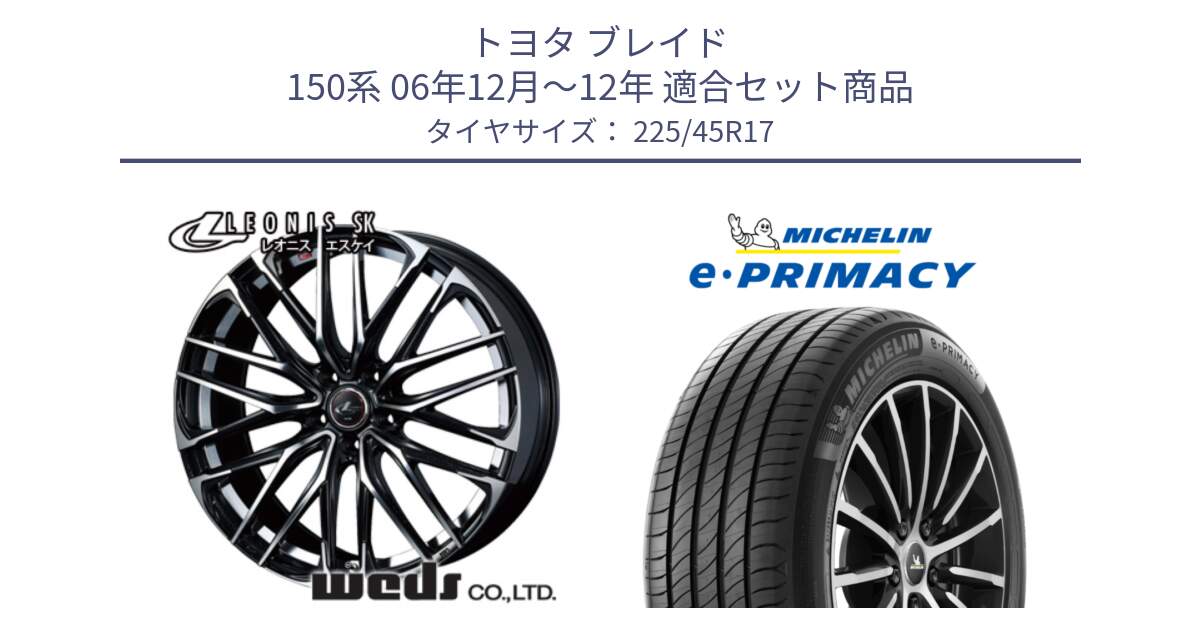 トヨタ ブレイド
150系 06年12月～12年 適合セット商品
タイヤサイズ： 225/45R17

LEONIS SK
レオニス エスケイ

weds CO.,LTD.

MICHELIN
e·PRIMACY

MICHELIN e·PRIMACY